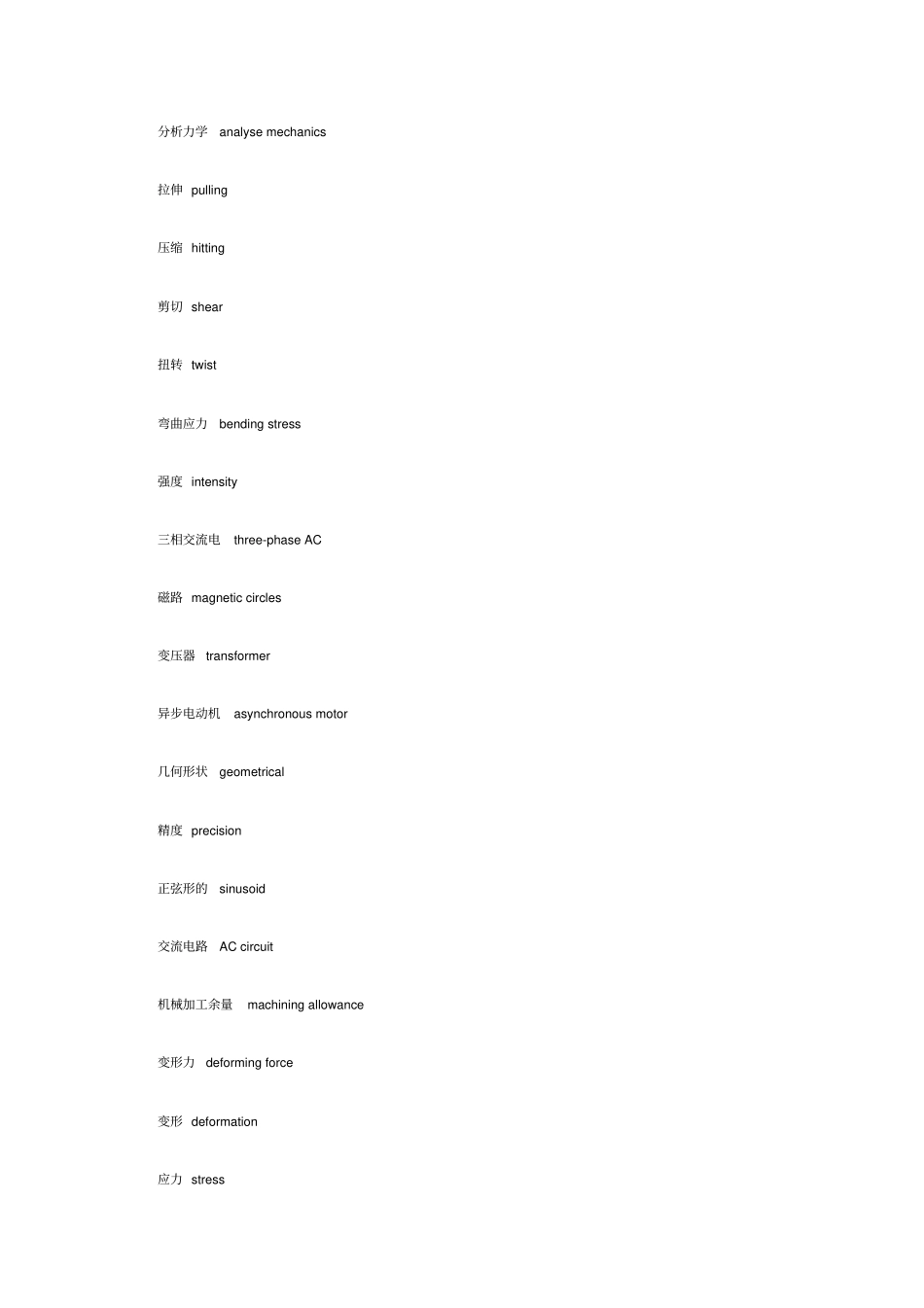 分析力学 analyse mechanics

拉伸 pulling

压缩 hitting

剪切 shear

扭转 twist

弯曲应力 bending stress

强度 intensity

三相交流电 three-phase AC

磁路 magnetic circles

变压器 transformer

异步电动机 asynchronous motor

几何形状 geometrical

精度 precision

正弦形的 sinusoid

交流电路 AC circuit

机械加工余量 machining allowance

变形力 deforming force

变形 deformation

应力 stress